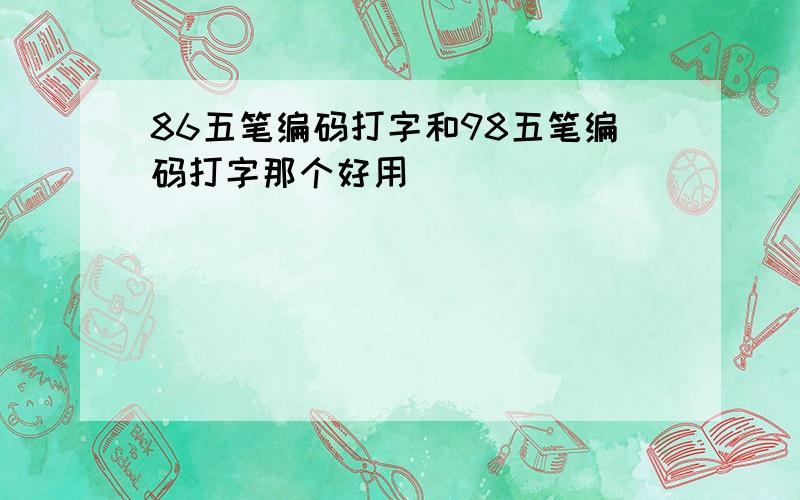 86五笔编码打字和98五笔编码打字那个好用

ABC

Back to School